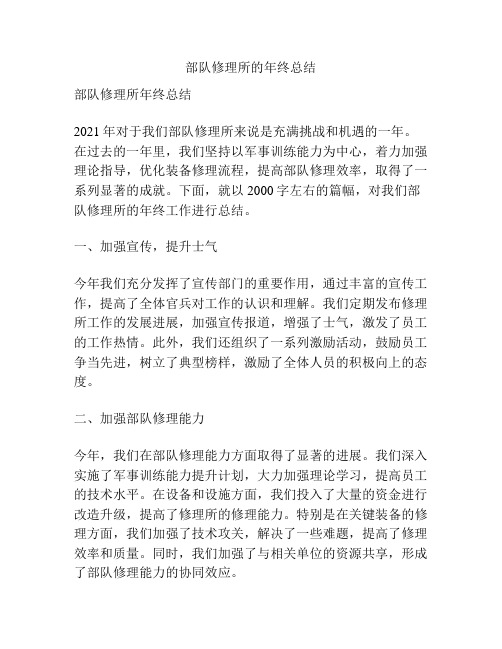 部队修理所的年终总结

部队修理所年终总结

2021 年对于我们部队修理所来说是充满挑战和机遇的一年。在过去的一年里，我们坚持以军事训练能力为中心，着力加强理论指导，优化装备修理流程，提高部队修理效率，取得了一系列显著的成就。下面，就以 2000 字左右的篇幅，对我们部队修理所的年终工作进行总结。

一、加强宣传，提升士气

今年我们充分发挥了宣传部门的重要作用，通过丰富的宣传工作，提高了全体官兵对工作的认识和理解。我们定期发布修理所工作的发展进展，加强宣传报道，增强了士气，激发了员工的工作热情。此外，我们还组织了一系列激励活动，鼓励员工争当先进，树立了典型榜样，激励了全体人员的积极向上的态度。

二、加强部队修理能力

今年，我们在部队修理能力方面取得了显著的进展。我们深入实施了军事训练能力提升计划，大力加强理论学习，提高员工的技术水平。在设备和设施方面，我们投入了大量的资金进行改造升级，提高了修理所的修理能力。特别是在关键装备的修理方面，我们加强了技术攻关，解决了一些难题，提高了修理效率和质量。同时，我们加强了与相关单位的资源共享，形成了部队修理能力的协同效应。